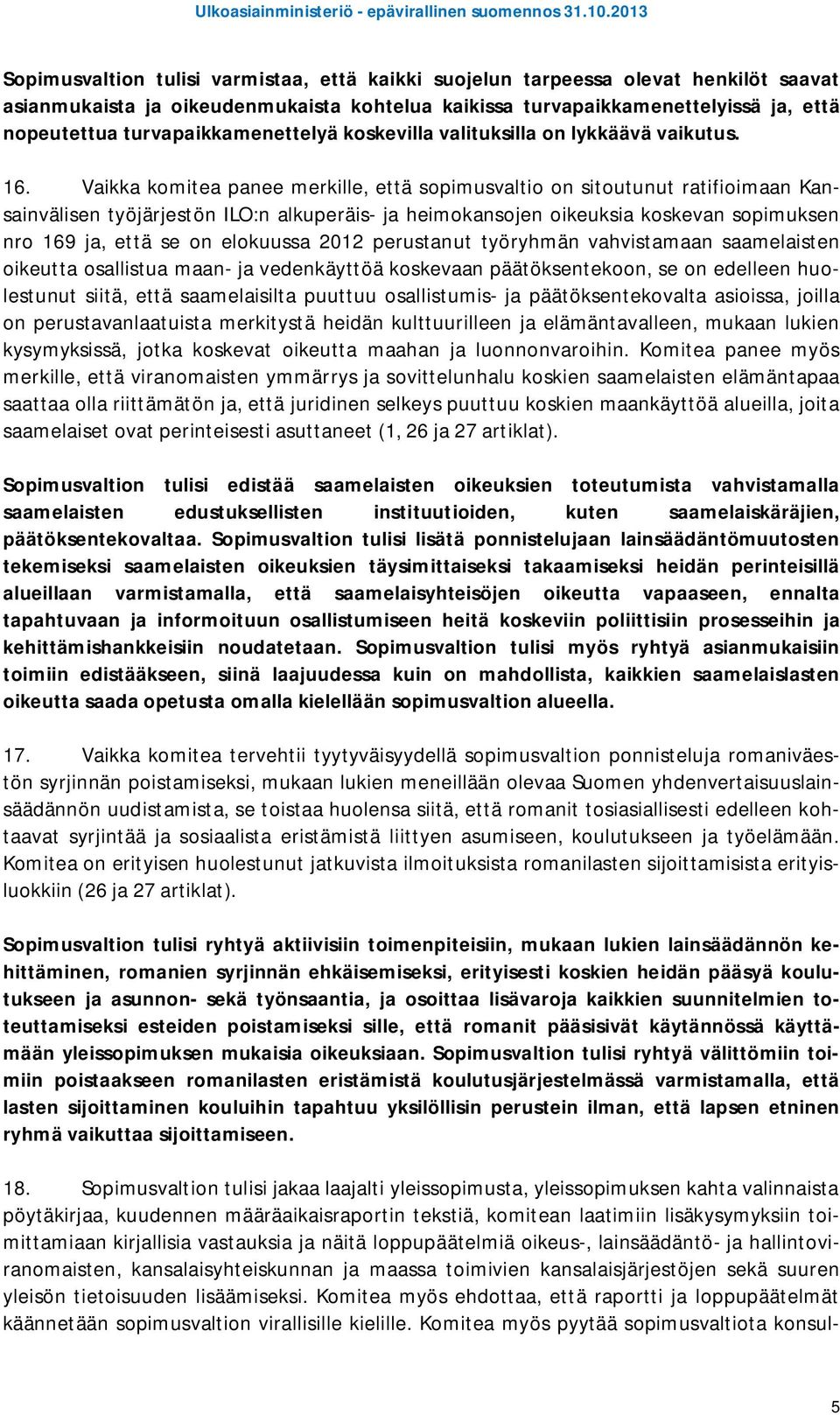 Ulkoasiainministeriö - epävirallinen suomennos 31.10.2013

Sopimusvaltion tulisi varmistaa, että kaikki suojelun tarpeessa olevat henkilöt saavat asianmukaista ja oikeudenmukaista kohtelua kaikissa turvapaikkamenettelyissä ja, että nopeutettua turvapaikkamenettelyä koskevilla valituksilla on lykkäävä vaikutus.

16. Vaikka komitea panee merkille, että sopimusvaltio on sitoutunut ratifioimaan Kansainvälisen työjärjestön ILO:n alkuperäis- ja heimokansojen oikeuksia koskevan sopimuksen nro 169 ja, että se on elokuussa 2012 perustanut työryhmän vahvistamaan saamelaisten oikeutta osallistua maan- ja vedenkäyttöä koskevaan päätöksentekoon, se on edelleen huolestunut siitä, että saamelaisilta puuttuu osallistumis- ja päätöksentekovalta asioissa, joilla on perustavanlaatuista merkitystä heidän kulttuurilleen ja elämäntavalleen, mukaan lukien kysymyksissä, jotka koskevat oikeutta maahan ja luonnonvaroihin. Komitea panee myös merkille, että viranomaisten ymmärrys ja sovittelunhalu koskien saamelaisten elämäntapaa saattaa olla riittämätön ja, että juridinen selkeys puuttuu koskien maankäyttöä alueilla, joita saamelaiset ovat perinteisesti asuttaneet (1, 26 ja 27 artiklat).

Sopimusvaltion tulisi edistää saamelaisten oikeuksien toteutumista vahvistamalla saamelaisten edustuksellisten instituutioiden, kuten saamelaiskäräjien, päätöksentekovaltaa. Sopimusvaltion tulisi lisätä ponnistelujaan lainsäädäntömuutosten tekemiseksi saamelaisten oikeuksien täysimittaiseksi takaamiseksi heidän perinteisillä alueillaan varmistamalla, että saamelaisyhteisöjen oikeutta vapaaseen, ennalta tapahtuvaan ja informoituun osallistumiseen heitä koskeviin poliittisiin prosesseihin ja kehittämishankkeisiin noudatetaan. Sopimusvaltion tulisi myös ryhtyä asianmukaisiin toimiin edistääkseen, siinä laajuudessa kuin on mahdollista, kaikkien saamelaislasten oikeutta saada opetusta omalla kielellään sopimusvaltion alueella.

17. Vaikka komitea tervehtii tyytyväisyydellä sopimusvaltion ponnisteluja romaniväestön syrjinnän poistamiseksi, mukaan lukien meneillään olevaa Suomen yhdenvertaisuuslainsäädännön uudistamista, se toistaa huolensa siitä, että romanit tosiasiallisesti edelleen kohtaavat syrjintää ja sosiaalista eristämistä liittyen asumiseen, koulutukseen ja työelämään. Komitea on erityisen huolestunut jatkuvista ilmoituksista romanilasten sijoittamisista erityisluokkiin (26 ja 27 artiklat).

Sopimusvaltion tulisi ryhtyä aktiivisiin toimenpiteisiin, mukaan lukien lainsäädännön kehittäminen, romanien syrjinnän ehkäisemiseksi, erityisesti koskien heidän pääsyä koulutukseen ja asunnon- sekä työnsaantia, ja osoittaa lisävaroja kaikkien suunnitelmien toteuttamiseksi esteiden poistamiseksi sille, että romanit pääsisivät käytännössä käyttämään yleissopimuksen mukaisia oikeuksiaan. Sopimusvaltion tulisi ryhtyä välittömiin toimiin poistaakseen romanilasten eristämistä koulutusjärjestelmässä varmistamalla, että lasten sijoittaminen kouluihin tapahtuu yksilöllisin perustein ilman, että lapsen etninen ryhmä vaikuttaa sijoittamiseen.

18. Sopimusvaltion tulisi jakaa laajalti yleissopimusta, yleissopimuksen kahta valinnaista pöytäkirjaa, kuudennen määräaikaisraportin tekstiä, komitean laatimiin lisäkysymyksiin toimittamiaan kirjallisia vastauksia ja näitä loppupäätelmiä oikeus-, lainsäädäntö- ja hallintoviranomaisten, kansalaisyhteiskunnan ja maassa toimivien kansalaisjärjestöjen sekä suuren yleisön tietoisuuden lisäämiseksi. Komitea myös ehdottaa, että raportti ja loppupäätelmät käännetään sopimusvaltion virallisille kielille. Komitea myös pyytää sopimusvaltiota konsul-

5